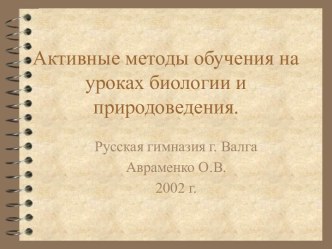 Активные методы обучения на уроках биологии и природоведения.

Русская гимназия г. Валга

Авраменко О.В.

2002 г.